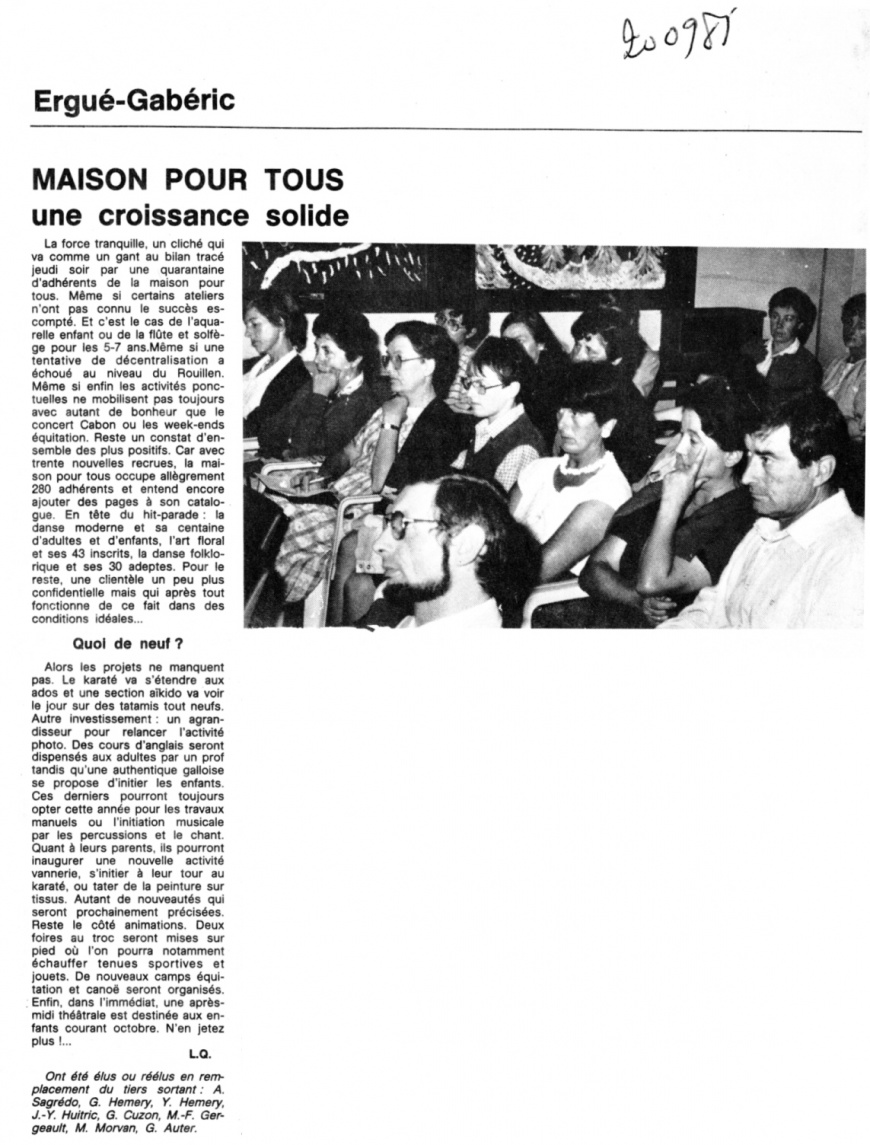 200981

Ergué-Gabéric

MAISON POUR TOUS
une croissance solide

La force tranquille, un cliché qui va comme un gant au bilan tracé jeudi soir par une quarantaine d'adhérents de la maison pour tous. Même si certains ateliers n'ont pas connu le succès escompté. Et c'est le cas de l'aquarelle enfant ou de la flûte et solfège pour les 5-7 ans.Même si une tentative de décentralisation a échoué au niveau du Rouillen. Même si enfin les activités ponctuelles ne mobilisent pas toujours avec autant de bonheur que le concert Cabon ou les week-ends équitation. Reste un constat d'ensemble des plus positifs. Car avec trente nouvelles recrues, la maison pour tous occupe allègrement 280 adhérents et entend encore ajouter des pages à son catalogue. En tête du hit-parade : la danse moderne et sa centaine d'adultes et d'enfants, l'art floral et ses 43 inscrits, la danse folklorique et ses 30 adeptes. Pour le reste, une clientèle un peu plus confidentielle mais qui après tout fonctionne de ce fait dans des conditions idéales...

Quoi de neuf ?

Alors les projets ne manquent pas. Le karaté va s'étendre aux ados et une section aïkido va voir le jour sur des tatamis tout neufs. Autre investissement : un agrandisseur pour relancer l'activité photo. Des cours d'anglais seront dispensés aux adultes par un prof tandis qu'une authentique galloise se propose d'initier les enfants. Ces derniers pourront toujours opter cette année pour les travaux manuels ou l'initiation musicale par les percussions et le chant. Quant à leurs parents, ils pourront inaugurer une nouvelle activité vannerie, s'initier à leur tour au karaté, ou tater de la peinture sur tissus. Autant de nouveautés qui seront prochainement précisées. Reste le côté animations. Deux foires au troc seront mises sur pied où l'on pourra notamment échauffer tenues sportives et jouets. De nouveaux camps équitation et canoë seront organisés. Enfin, dans l'immédiat, une après-midi théâtrale est destinée aux enfants courant octobre. N'en jetez plus !...

L.Q.

Ont été élus ou réélus en remplacement du tiers sortant : A. Sagrédo, G. Hemery, Y. Hemery, J.-Y. Huitric, G. Cuzon, M.-F. Gergeault, M. Morvan, G. Auter.